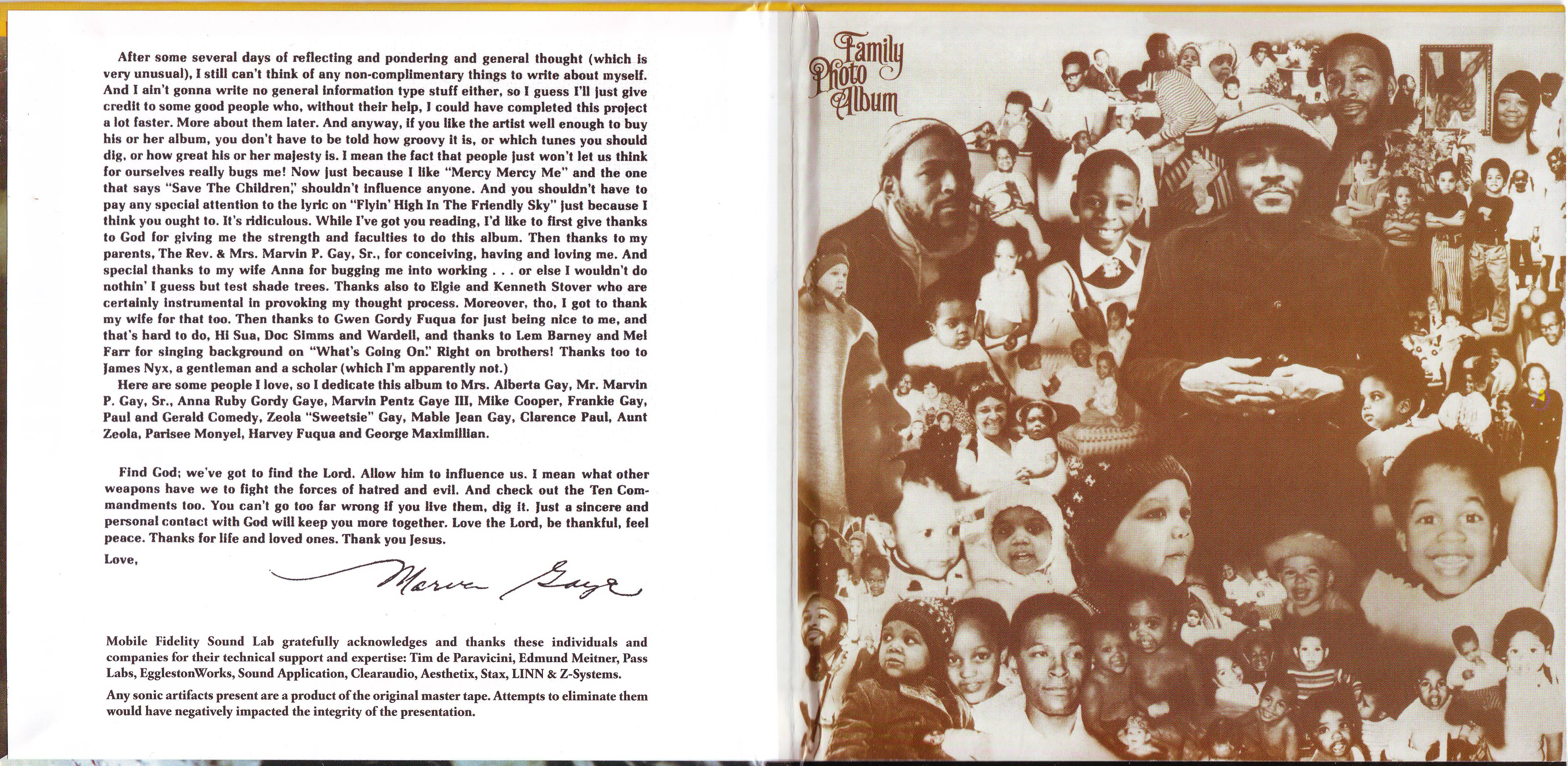 After some several days of reflecting and pondering and general thought (which is very unusual), I still can't think of any non-complimentary things to write about myself. And I ain't gonna write no general information type stuff either, so I guess I'll just give credit to some good people who, without their help, I could have completed this project a lot faster. More about them later. And anyway, if you like the artist well enough to buy his or her album, you don't have to be told how groovy it is, or which tunes you should dig, or how great his or her majesty is. I mean the fact that people just won't let us think for ourselves really bugs me! Now just because I like "Mercy Mercy Me" and the one that says "Save The Children," shouldn't influence anyone. And you shouldn't have to pay any special attention to the lyric on "Flyin' High In The Friendly Sky" just because I think you ought to. It's ridiculous. While I've got you reading, I'd like to first give thanks to God for giving me the strength and faculties to do this album. Then thanks to my parents, The Rev. & Mrs. Marvin P. Gay, Sr., for conceiving, having and loving me. And special thanks to my wife Anna for bugging me into working . . . or else I wouldn't do nothin' I guess but test shade trees. Thanks also to Elgie and Kenneth Stover who are certainly instrumental in provoking my thought process. Moreover, tho, I got to thank my wife for that too. Then thanks to Gwen Gordy Fuqua for just being nice to me, and that's hard to do, Hi Sua, Doc Simms and Wardell, and thanks to Lem Barney and Mel Farr for singing background on "What's Going On." Right on brothers! Thanks too to James Nyx, a gentleman and a scholar (which I'm apparently not.)

Here are some people I love, so I dedicate this album to Mrs. Alberta Gay, Mr. Marvin P. Gay, Sr., Anna Ruby Gordy Gaye, Marvin Pentz Gaye III, Mike Cooper, Frankie Gay, Paul and Gerald Comedy, Zeola "Sweetsie" Gay, Mable Jean Gay, Clarence Paul, Aunt Zeola, Parisee Monyel, Harvey Fuqua and George Maximillian.

Find God; we've got to find the Lord. Allow him to influence us. I mean what other weapons have we to fight the forces of hatred and evil. And check out the Ten Commandments too. You can't go too far wrong if you live them, dig it. Just a sincere and personal contact with God will keep you more together. Love the Lord, be thankful, feel peace. Thanks for life and loved ones. Thank you Jesus.

Love,

Marvin Gaye

Mobile Fidelity Sound Lab gratefully acknowledges and thanks these individuals and companies for their technical support and expertise: Tim de Paravicini, Edmund Meitner, Pass Labs, EgglestonWorks, Sound Application, Clearaudio, Aesthetix, Stax, LINN & Z-Systems.

Any sonic artifacts present are a product of the original master tape. Attempts to eliminate them would have negatively impacted the integrity of the presentation.

Family Photo Album